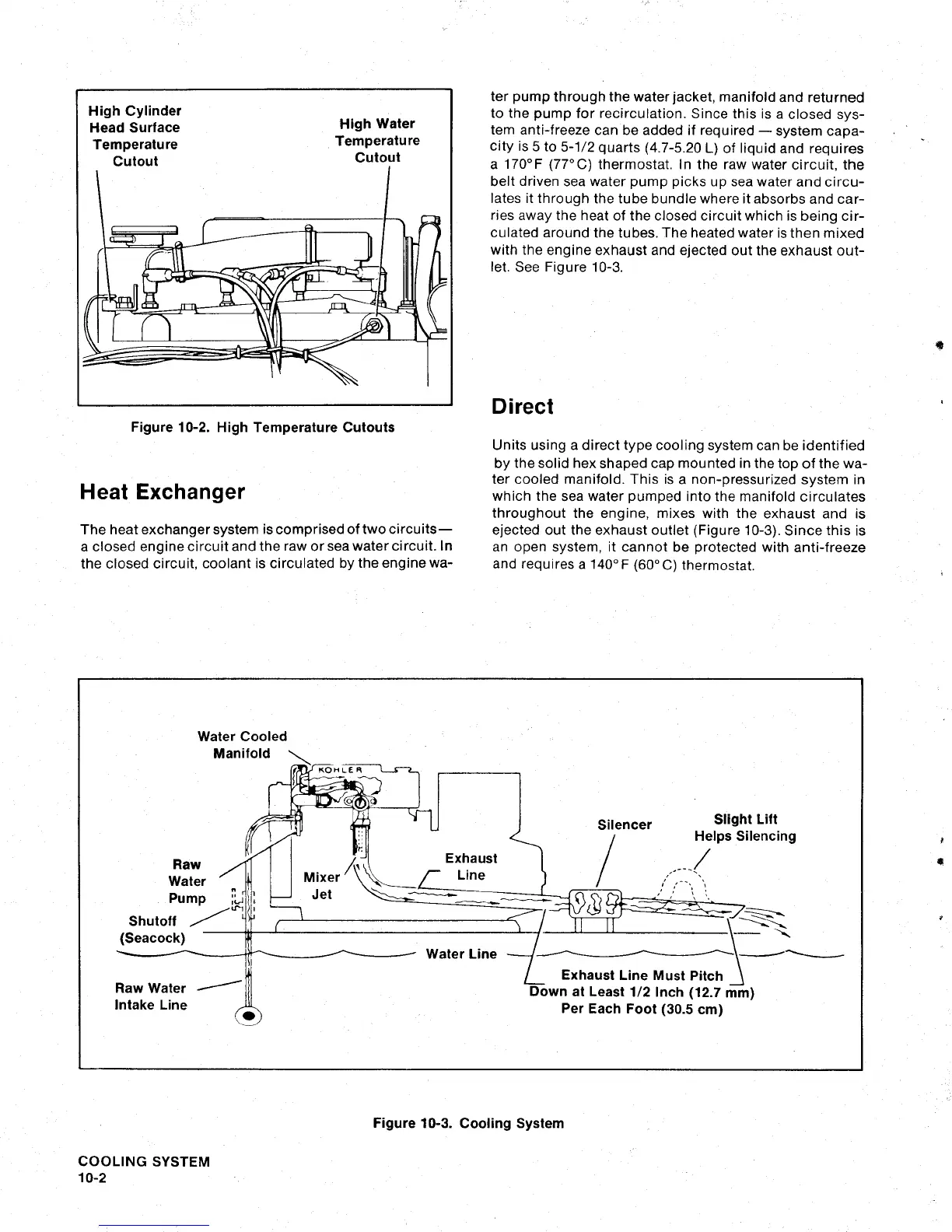 High Cylinder Head Surface Temperature Cutout

High Water Temperature Cutout

Figure 10-2. High Temperature Cutouts

Heat Exchanger

The heat exchanger system is comprised of two circuits— a closed engine circuit and the raw or sea water circuit. In the closed circuit, coolant is circulated by the engine water pump through the water jacket, manifold and returned to the pump for recirculation. Since this is a closed system anti-freeze can be added if required — system capacity is 5 to 5-1/2 quarts (4.7-5.20 L) of liquid and requires a 170°F (77°C) thermostat. In the raw water circuit, the belt driven sea water pump picks up sea water and circulates it through the tube bundle where it absorbs and carries away the heat of the closed circuit which is being circulated around the tubes. The heated water is then mixed with the engine exhaust and ejected out the exhaust outlet. See Figure 10-3.

Direct

Units using a direct type cooling system can be identified by the solid hex shaped cap mounted in the top of the water cooled manifold. This is a non-pressurized system in which the sea water pumped into the manifold circulates throughout the engine, mixes with the exhaust and is ejected out the exhaust outlet (Figure 10-3). Since this is an open system, it cannot be protected with anti-freeze and requires a 140°F (60°C) thermostat.

Water Cooled Manifold

KOHLER

Silencer

Slight Lift Helps Silencing

Raw Water Pump

Mixer Jet

Exhaust Line

Shutoff (Seacock)

Water Line

Raw Water Intake Line

Exhaust Line Must Pitch Down at Least 1/2 Inch (12.7 mm) Per Each Foot (30.5 cm)

Figure 10-3. Cooling System

COOLING SYSTEM
10-2